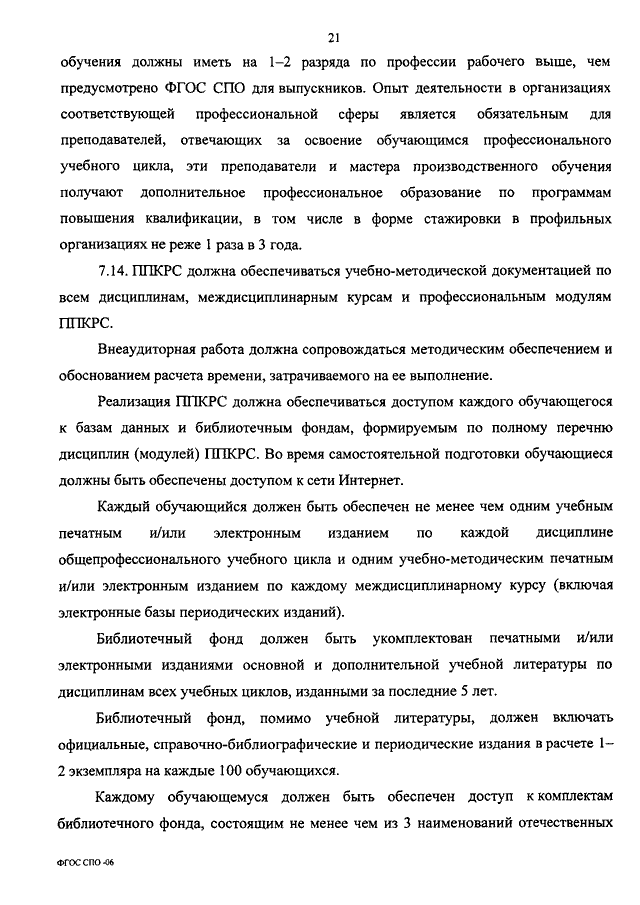 21

обучения должны иметь на 1–2 разряда по профессии рабочего выше, чем предусмотрено ФГОС СПО для выпускников. Опыт деятельности в организациях соответствующей профессиональной сферы является обязательным для преподавателей, отвечающих за освоение обучающимся профессионального учебного цикла, эти преподаватели и мастера производственного обучения получают дополнительное профессиональное образование по программам повышения квалификации, в том числе в форме стажировки в профильных организациях не реже 1 раза в 3 года.

7.14. ППКРС должна обеспечиваться учебно-методической документацией по всем дисциплинам, междисциплинарным курсам и профессиональным модулям ППКРС.

Внеаудиторная работа должна сопровождаться методическим обеспечением и обоснованием расчета времени, затрачиваемого на ее выполнение.

Реализация ППКРС должна обеспечиваться доступом каждого обучающегося к базам данных и библиотечным фондам, формируемым по полному перечню дисциплин (модулей) ППКРС. Во время самостоятельной подготовки обучающиеся должны быть обеспечены доступом к сети Интернет.

Каждый обучающийся должен быть обеспечен не менее чем одним учебным печатным и/или электронным изданием по каждой дисциплине общепрофессионального учебного цикла и одним учебно-методическим печатным и/или электронным изданием по каждому междисциплинарному курсу (включая электронные базы периодических изданий).

Библиотечный фонд должен быть укомплектован печатными и/или электронными изданиями основной и дополнительной учебной литературы по дисциплинам всех учебных циклов, изданными за последние 5 лет.

Библиотечный фонд, помимо учебной литературы, должен включать официальные, справочно-библиографические и периодические издания в расчете 1–2 экземпляра на каждые 100 обучающихся.

Каждому обучающемуся должен быть обеспечен доступ к комплектам библиотечного фонда, состоящим не менее чем из 3 наименований отечественных

ФГОС СПО -06